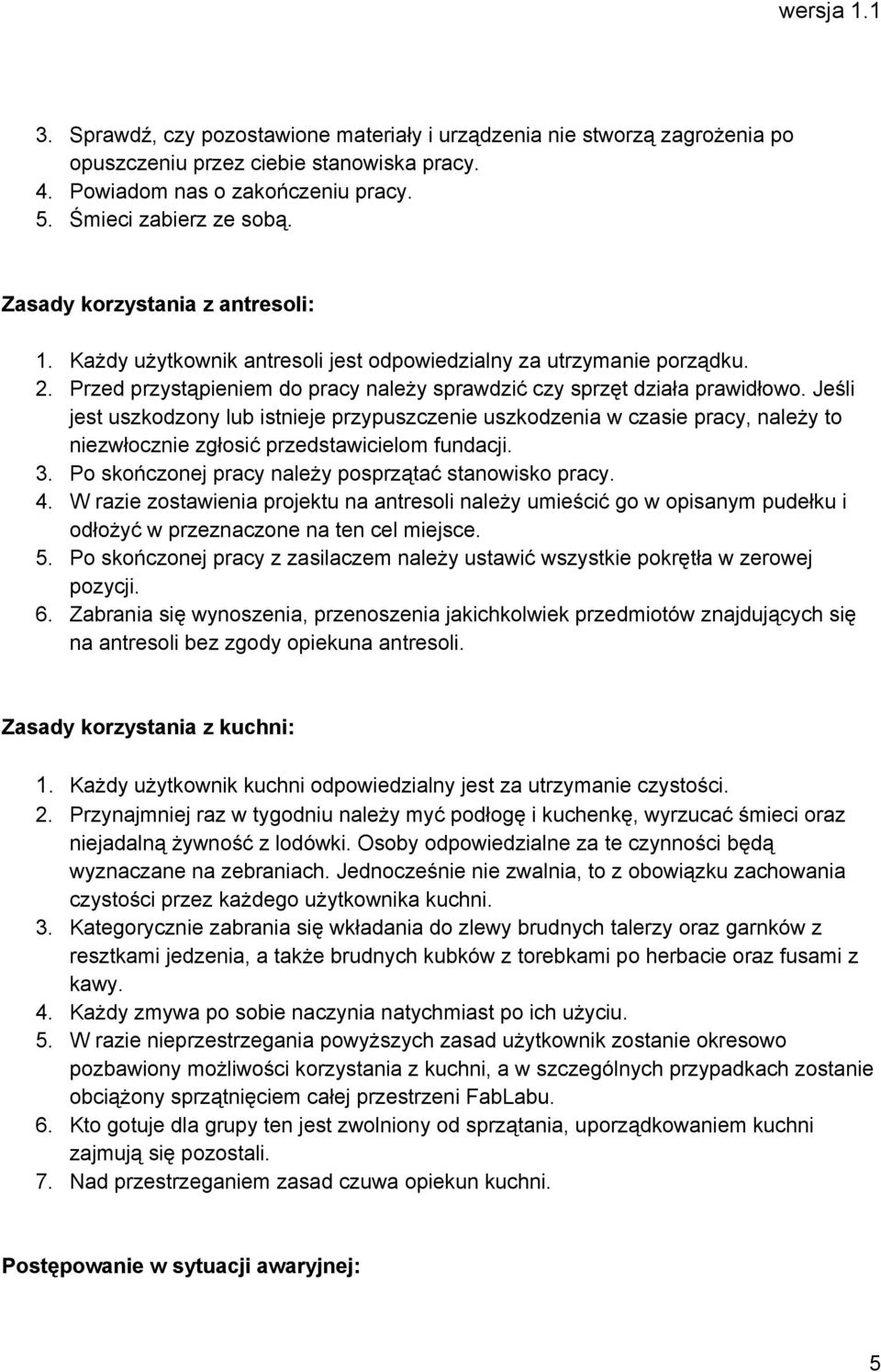 wersja 1.1

3. Sprawdź, czy pozostawione materiały i urządzenia nie stworzą zagrożenia po opuszczeniu przez ciebie stanowiska pracy.
4. Powiadom nas o zakończeniu pracy.
5. Śmieci zabierz ze sobą.

Zasady korzystania z antresoli:

1. Każdy użytkownik antresoli jest odpowiedzialny za utrzymanie porządku.
2. Przed przystąpieniem do pracy należy sprawdzić czy sprzęt działa prawidłowo. Jeśli jest uszkodzony lub istnieje przypuszczenie uszkodzenia w czasie pracy, należy to niezwłocznie zgłosić przedstawicielom fundacji.
3. Po skończonej pracy należy posprzątać stanowisko pracy.
4. W razie zostawienia projektu na antresoli należy umieścić go w opisanym pudełku i odłożyć w przeznaczone na ten cel miejsce.
5. Po skończonej pracy z zasilaczem należy ustawić wszystkie pokrętła w zerowej pozycji.
6. Zabrania się wynoszenia, przenoszenia jakichkolwiek przedmiotów znajdujących się na antresoli bez zgody opiekuna antresoli.

Zasady korzystania z kuchni:

1. Każdy użytkownik kuchni odpowiedzialny jest za utrzymanie czystości.
2. Przynajmniej raz w tygodniu należy myć podłogę i kuchenkę, wyrzucać śmieci oraz niejadalną żywność z lodówki. Osoby odpowiedzialne za te czynności będą wyznaczane na zebraniach. Jednocześnie nie zwalnia, to z obowiązku zachowania czystości przez każdego użytkownika kuchni.
3. Kategorycznie zabrania się wkładania do zlewy brudnych talerzy oraz garnków z resztkami jedzenia, a także brudnych kubków z torebkami po herbacie oraz fusami z kawy.
4. Każdy zmywa po sobie naczynia natychmiast po ich użyciu.
5. W razie nieprzestrzegania powyższych zasad użytkownik zostanie okresowo pozbawiony możliwości korzystania z kuchni, a w szczególnych przypadkach zostanie obciążony sprzątnięciem całej przestrzeni FabLabu.
6. Kto gotuje dla grupy ten jest zwolniony od sprzątania, uporządkowaniem kuchni zajmują się pozostali.
7. Nad przestrzeganiem zasad czuwa opiekun kuchni.

Postępowanie w sytuacji awaryjnej:

5